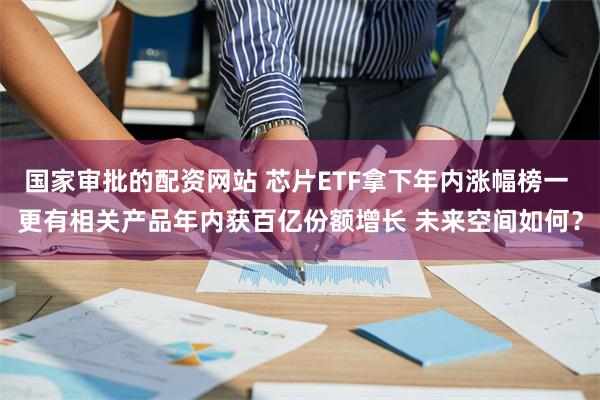 国家审批的配资网站 芯片ETF拿下年内涨幅榜一 更有相关产品年内获百亿份额增长 未来空间如何？